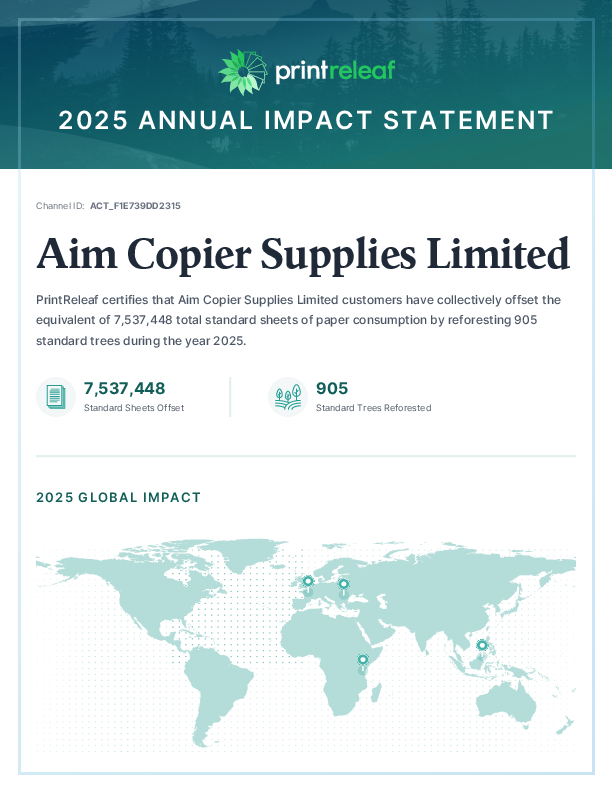 printreleaf

2025 ANNUAL IMPACT STATEMENT

Channel ID: ACT_F1E739DD2315

Aim Copier Supplies Limited

PrintReleaf certifies that Aim Copier Supplies Limited customers have collectively offset the equivalent of 7,537,448 total standard sheets of paper consumption by reforesting 905 standard trees during the year 2025.

7,537,448
Standard Sheets Offset

905
Standard Trees Reforested

2025 GLOBAL IMPACT